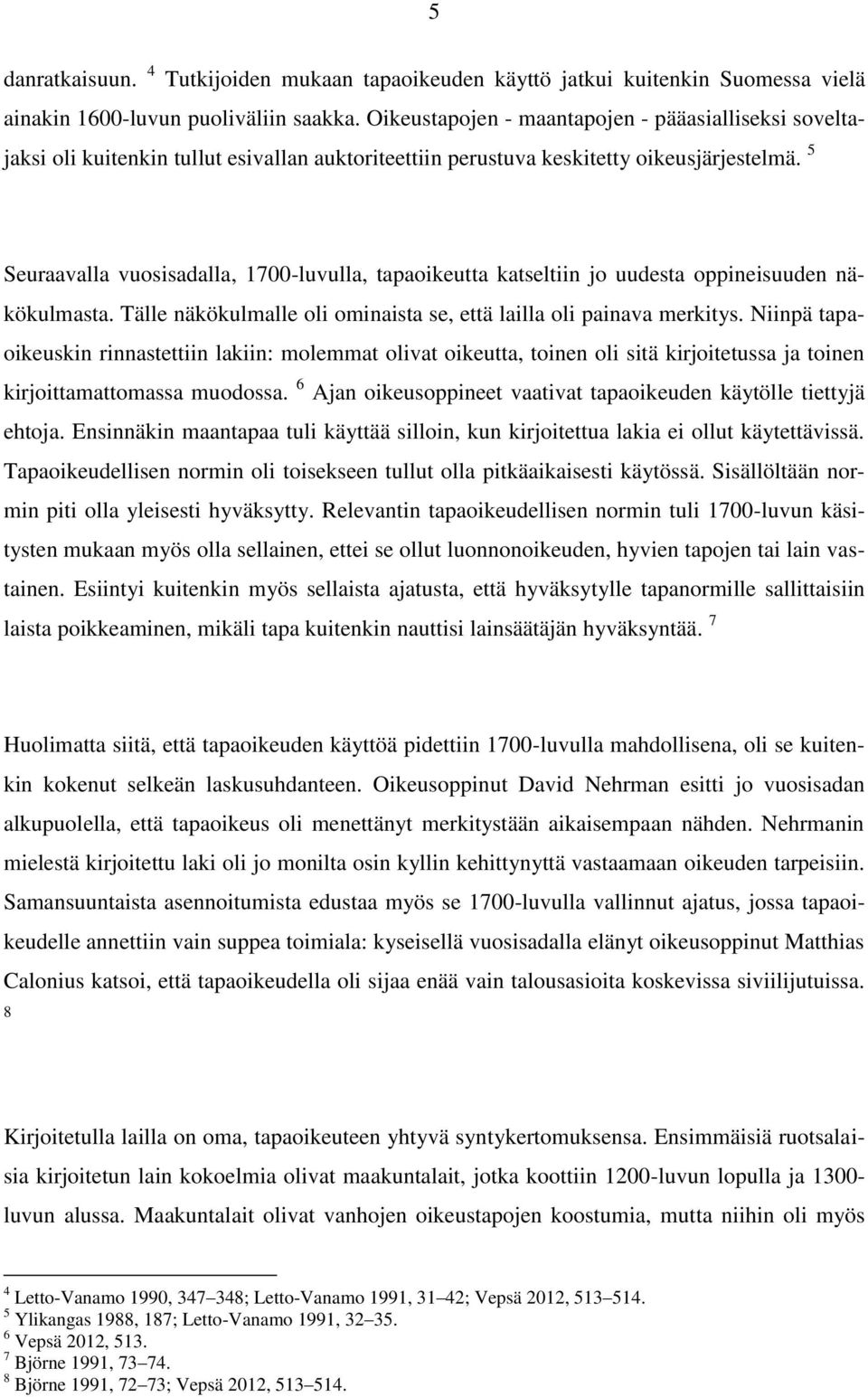 5

danratkaisuun. $^4$ Tutkijoiden mukaan tapaoikeuden käyttö jatkui kuitenkin Suomessa vielä ainakin 1600-luvun puoliväliin saakka. Oikeustapojen - maantapojen - pääasialliseksi soveltajaksi oli kuitenkin tullut esivallan auktoriteettiin perustuva keskitetty oikeusjärjestelmä. $^5$

Seuraavalla vuosisadalla, 1700-luvulla, tapaoikeutta katseltiin jo uudesta oppineisuuden näkökulmasta. Tälle näkökulmalle oli ominaista se, että lailla oli painava merkitys. Niinpä tapaoikeuskin rinnastettiin lakiin: molemmat olivat oikeutta, toinen oli sitä kirjoitetussa ja toinen kirjoittamattomassa muodossa. $^6$ Ajan oikeusoppineet vaativat tapaoikeuden käytölle tiettyjä ehtoja. Ensinnäkin maantapaa tuli käyttää silloin, kun kirjoitettua lakia ei ollut käytettävissä. Tapaoikeudellisen normin oli toisekseen tullut olla pitkäaikaisesti käytössä. Sisällöltään normin piti olla yleisesti hyväksytty. Relevantin tapaoikeudellisen normin tuli 1700-luvun käsitysten mukaan myös olla sellainen, ettei se ollut luonnonoikeuden, hyvien tapojen tai lain vastainen. Esiintyi kuitenkin myös sellaista ajatusta, että hyväksytylle tapanormille sallittaisiin laista poikkeaminen, mikäli tapa kuitenkin nauttisi lainsäätäjän hyväksyntää. $^7$

Huolimatta siitä, että tapaoikeuden käyttöä pidettiin 1700-luvulla mahdollisena, oli se kuitenkin kokenut selkeän laskusuhdanteen. Oikeusoppinut David Nehrman esitti jo vuosisadan alkupuolella, että tapaoikeus oli menettänyt merkitystään aikaisempaan nähden. Nehrmanin mielestä kirjoitettu laki oli jo monilta osin kyllin kehittynyttä vastaamaan oikeuden tarpeisiin. Samansuuntaista asennoitumista edustaa myös se 1700-luvulla vallinnut ajatus, jossa tapaoikeudelle annettiin vain suppea toimiala: kyseisellä vuosisadalla elänyt oikeusoppinut Matthias Calonius katsoi, että tapaoikeudella oli sijaa enää vain talousasioita koskevissa siviilijutuissa. $^8$

Kirjoitetulla lailla on oma, tapaoikeuteen yhtyvä syntykertomuksensa. Ensimmäisiä ruotsalaisia kirjoitetun lain kokoelmia olivat maakuntalait, jotka koottiin 1200-luvun lopulla ja 1300-luvun alussa. Maakuntalait olivat vanhojen oikeustapojen koostumia, mutta niihin oli myös

$^4$ Letto-Vanamo 1990, 347–348; Letto-Vanamo 1991, 31–42; Vepsä 2012, 513–514.
$^5$ Ylikangas 1988, 187; Letto-Vanamo 1991, 32–35.
$^6$ Vepsä 2012, 513.
$^7$ Björne 1991, 73–74.
$^8$ Björne 1991, 72–73; Vepsä 2012, 513–514.